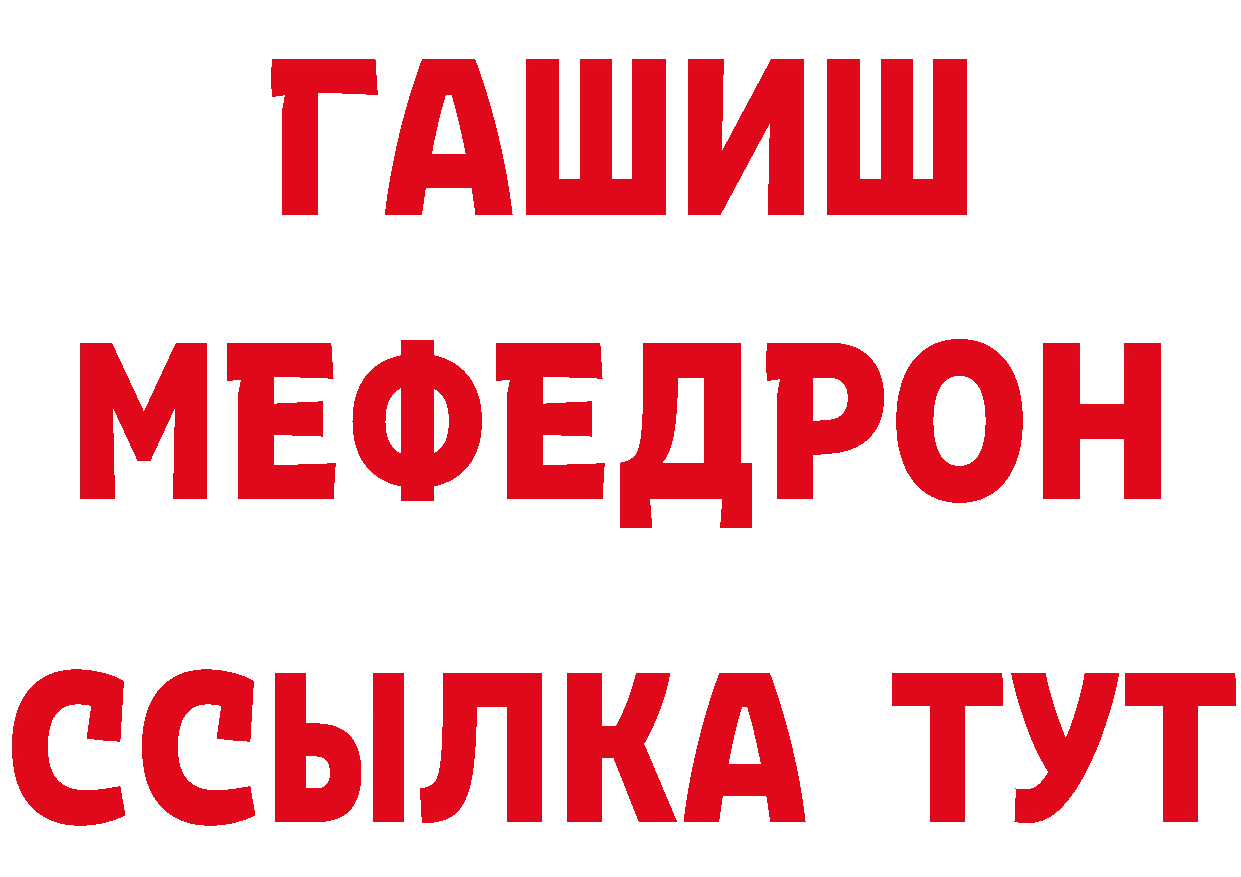 ГАШИШ
МЕФЕДРОН
ССЫЛКА ТУТ